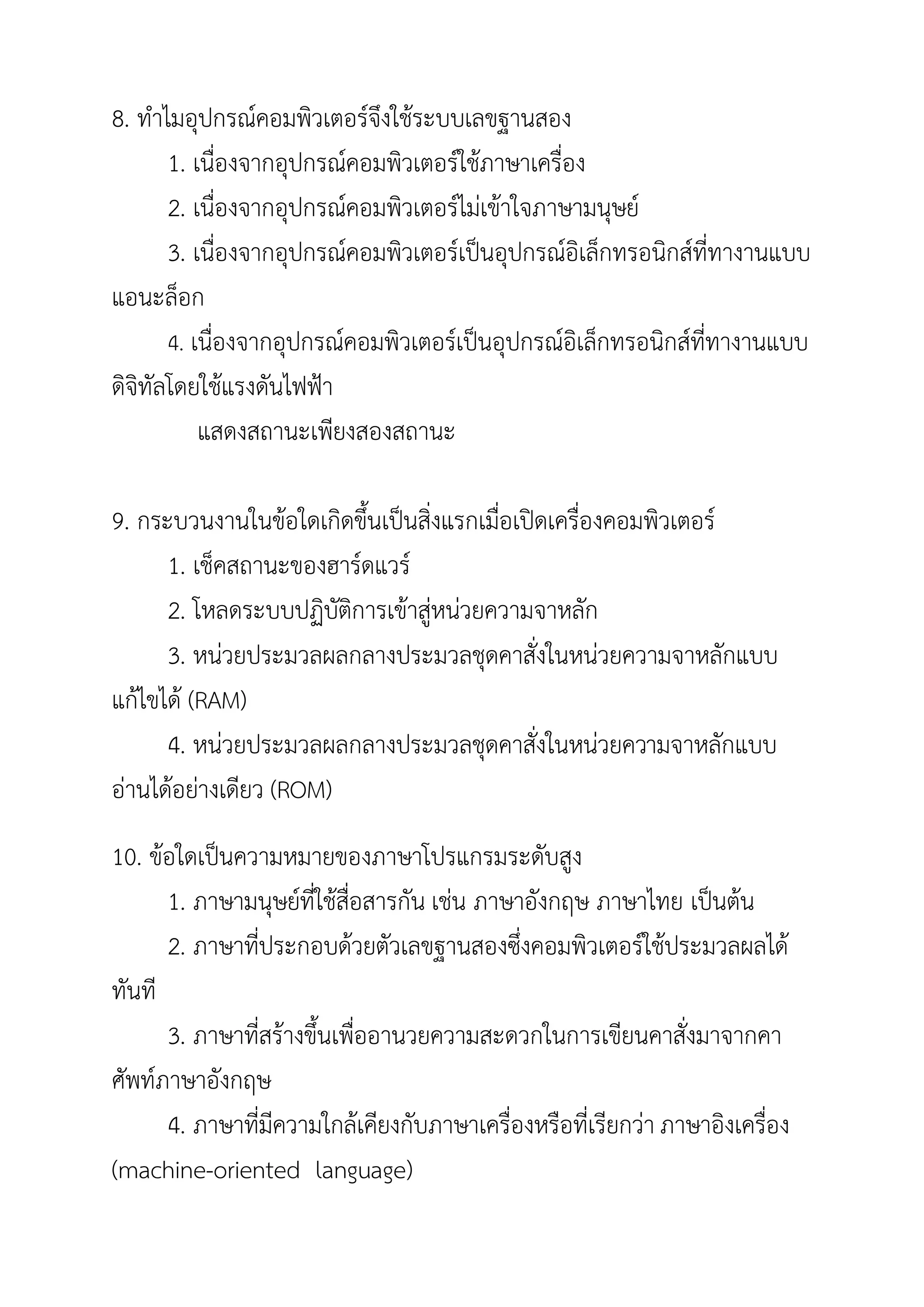 8. ทำไมอุปกรณ์คอมพิวเตอร์จึงใช้ระบบเลขฐานสอง

1. เนื่องจากอุปกรณ์คอมพิวเตอร์ใช้ภาษาเครื่อง

2. เนื่องจากอุปกรณ์คอมพิวเตอร์ไม่เข้าใจภาษามนุษย์

3. เนื่องจากอุปกรณ์คอมพิวเตอร์เป็นอุปกรณ์อิเล็กทรอนิกส์ที่ทางานแบบแอนะล็อก

4. เนื่องจากอุปกรณ์คอมพิวเตอร์เป็นอุปกรณ์อิเล็กทรอนิกส์ที่ทางานแบบดิจิทัลโดยใช้แรงดันไฟฟ้า

แสดงสถานะเพียงสองสถานะ

9. กระบวนงานในข้อใดเกิดขึ้นเป็นสิ่งแรกเมื่อเปิดเครื่องคอมพิวเตอร์

1. เช็คสถานะของฮาร์ดแวร์

2. โหลดระบบปฏิบัติการเข้าสู่หน่วยความจาหลัก

3. หน่วยประมวลผลกลางประมวลชุดคาสั่งในหน่วยความจาหลักแบบแก้ไขได้ (RAM)

4. หน่วยประมวลผลกลางประมวลชุดคาสั่งในหน่วยความจาหลักแบบอ่านได้อย่างเดียว (ROM)

10. ข้อใดเป็นความหมายของภาษาโปรแกรมระดับสูง

1. ภาษามนุษย์ที่ใช้สื่อสารกัน เช่น ภาษาอังกฤษ ภาษาไทย เป็นต้น

2. ภาษาที่ประกอบด้วยตัวเลขฐานสองซึ่งคอมพิวเตอร์ใช้ประมวลผลได้ทันที

3. ภาษาที่สร้างขึ้นเพื่ออานวยความสะดวกในการเขียนคาสั่งมาจากคาศัพท์ภาษาอังกฤษ

4. ภาษาที่มีความใกล้เคียงกับภาษาเครื่องหรือที่เรียกว่า ภาษาอิงเครื่อง (machine-oriented language)